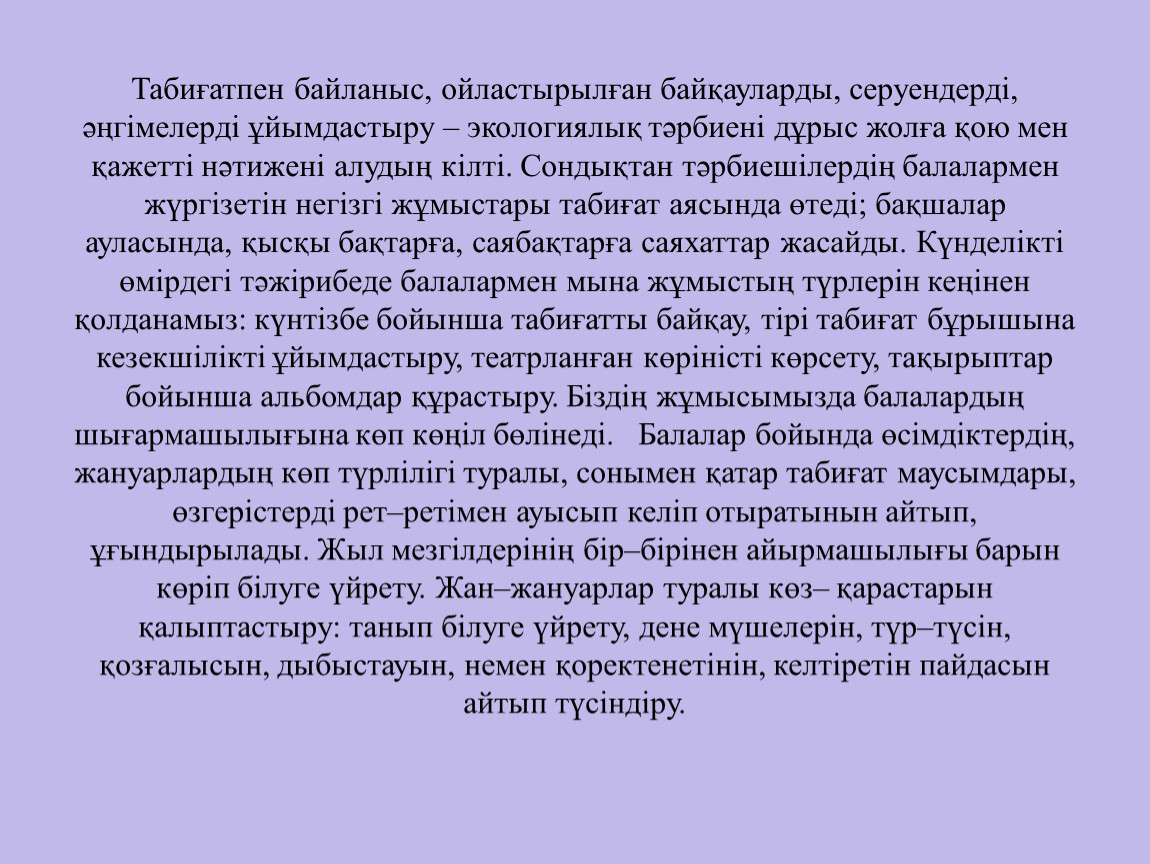 Табиғатпен байланыс, ойластырылған байқауларды, серуендерді, әңгімелерді ұйымдастыру – экологиялық тәрбиені дұрыс жолға қою мен қажетті нәтижені алудың кілті. Сондықтан тәрбиешілердің балалармен жүргізетін негізгі жұмыстары табиғат аясында өтеді; бақшалар ауласында, қысқы бақтарға, саябақтарға саяхаттар жасайды. Күнделікті өмірдегі тәжірибеде балалармен мына жұмыстың түрлерін кеңінен қолданамыз: күнтізбе бойынша табиғатты байқау, тірі табиғат бұрышына кезекшілікті ұйымдастыру, театрланған көріністі көрсету, тақырыптар бойынша альбомдар құрастыру. Біздің жұмысымызда балалардың шығармашылығына көп көңіл бөлінеді. Балалар бойында өсімдіктердің, жануарлардың көп түрлілігі туралы, сонымен қатар табиғат маусымдары, өзгерістерді рет–ретімен ауысып келіп отыратынын айтып, ұғындырылады. Жыл мезгілдерінің бір–бірінен айырмашылығы барын көріп білуге үйрету. Жан–жануарлар туралы көз– қарастарын қалыптастыру: танып білуге үйрету, дене мүшелерін, түр–түсін, қозғалысын, дыбыстауын, немен қоректенетінін, келтіретін пайдасын айтып түсіндіру.